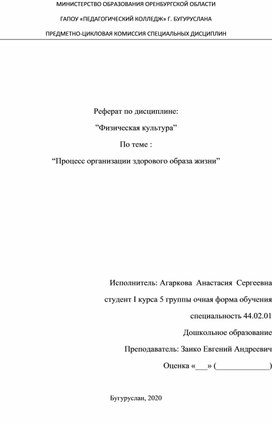 МИНИСТЕРСТВО ОБРАЗОВАНИЯ ОРЕНБУРГСКОЙ ОБЛАСТИ

ГАПОУ «ПЕДАГОГИЧЕСКИЙ КОЛЛЕДЖ» Г. БУГУРУСЛАНА

ПРЕДМЕТНО-ЦИКЛОВАЯ КОМИССИЯ СПЕЦИАЛЬНЫХ ДИСЦИПЛИН

Реферат по дисциплине:

"Физическая культура"

По теме :

"Процесс организации здорового образа жизни"

Исполнитель: Агаркова Анастасия Сергеевна

студент I курса 5 группы очная форма обучения

специальность 44.02.01

Дошкольное образование

Преподаватель: Заико Евгений Андреевич

Оценка «___» (____________)

Бугуруслан, 2020